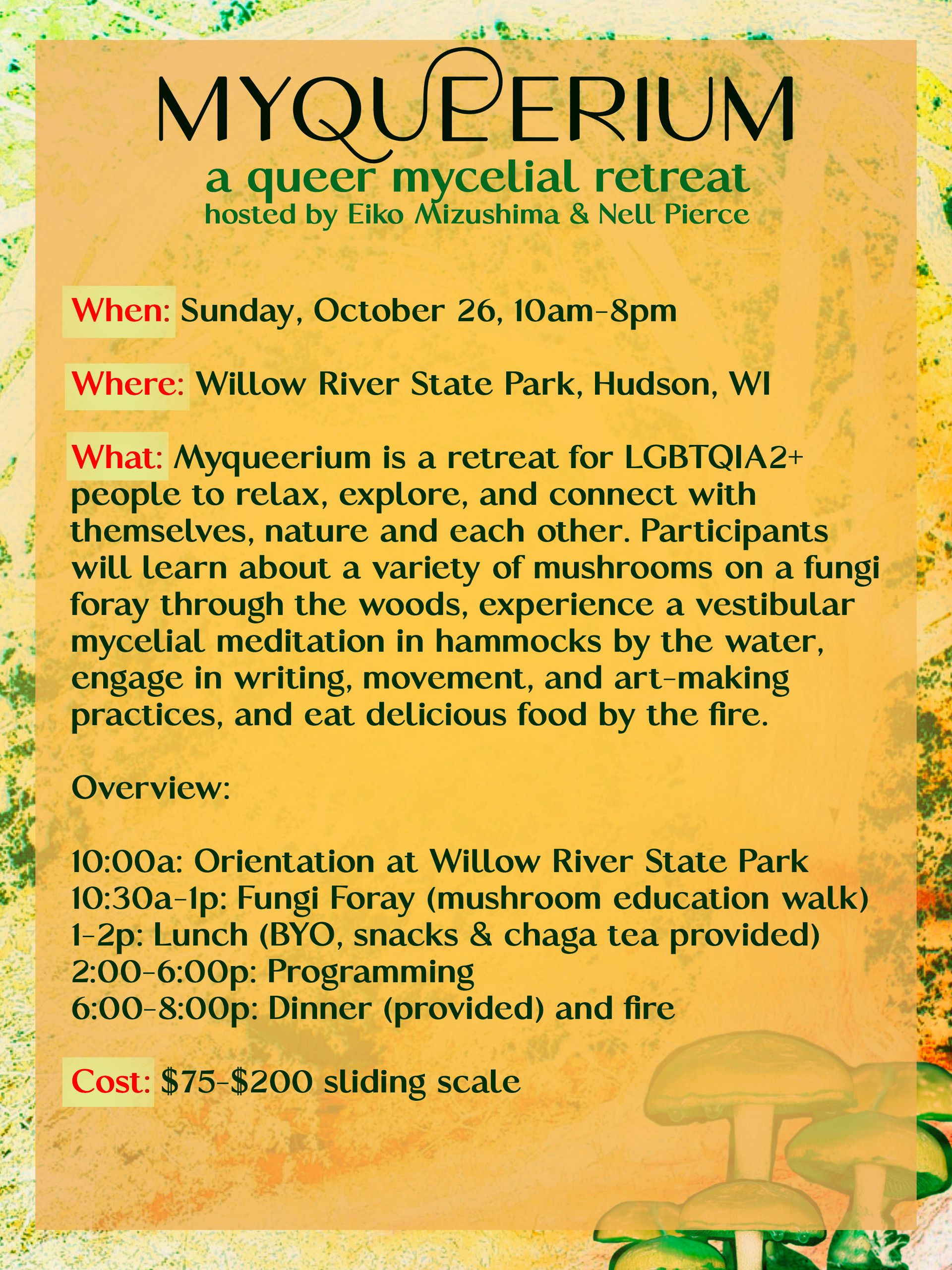 MYQUEERIUM

a queer mycelial retreat
hosted by Eiko Mizushima & Nell Pierce

When: Sunday, October 26, 10am-8pm

Where: Willow River State Park, Hudson, WI

What: Myqueerium is a retreat for LGBTQIA2+ people to relax, explore, and connect with themselves, nature and each other. Participants will learn about a variety of mushrooms on a fungi foray through the woods, experience a vestibular mycelial meditation in hammocks by the water, engage in writing, movement, and art-making practices, and eat delicious food by the fire.

Overview:

10:00a: Orientation at Willow River State Park
10:30a-1p: Fungi Foray (mushroom education walk)
1-2p: Lunch (BYO, snacks & chaga tea provided)
2:00-6:00p: Programming
6:00-8:00p: Dinner (provided) and fire

Cost: $75-$200 sliding scale